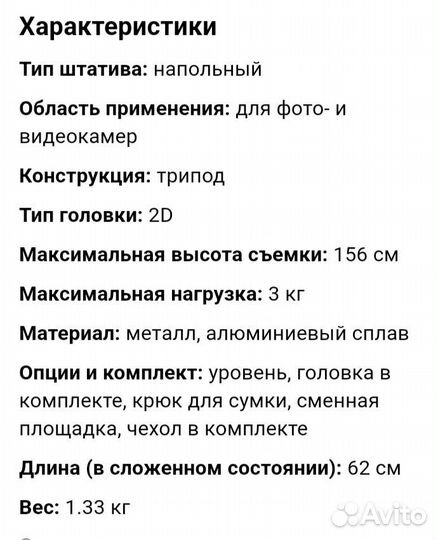 Характеристики

Тип штатива: напольный

Область применения: для фото- и видеокамер

Конструкция: трипод

Тип головки: 2D

Максимальная высота съемки: 156 см

Максимальная нагрузка: 3 кг

Материал: металл, алюминиевый сплав

Опции и комплект: уровень, головка в комплекте, крюк для сумки, сменная площадка, чехол в комплекте

Длина (в сложенном состоянии): 62 см

Вес: 1.33 кг

Avito